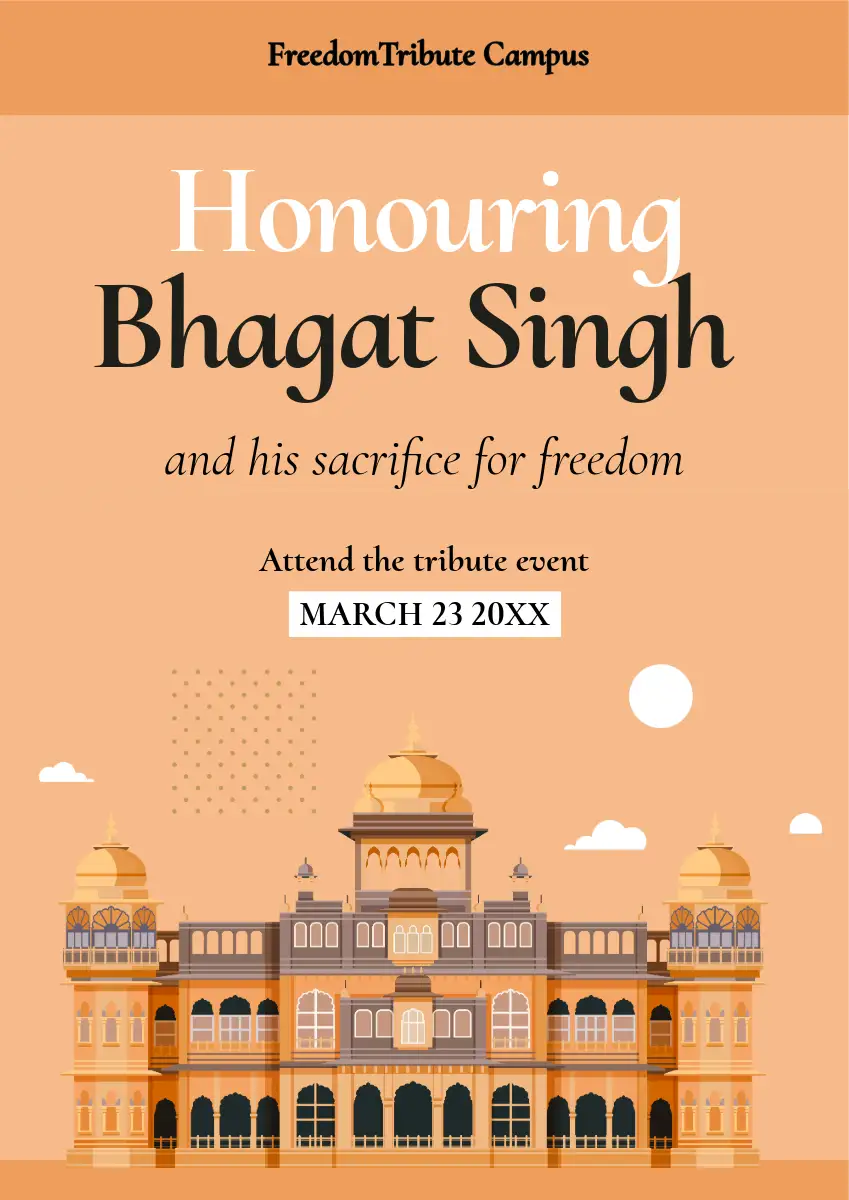 FreedomTribute Campus

Honouring
Bhagat Singh

and his sacrifice for freedom

Attend the tribute event

MARCH 23 20XX